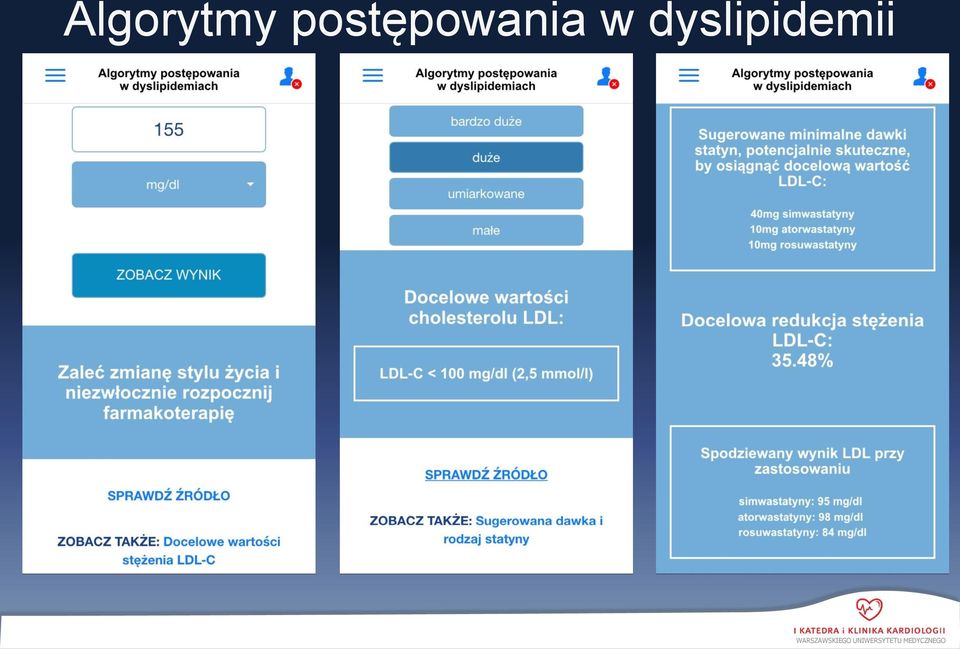 Algorytmy postępowania w dyslipidemii

Algorytmy postępowania w dyslipidemiach

155

mg/dl

ZOBACZ WYNIK

Zaleć zmianę stylu życia i niezwłocznie rozpocznij farmakoterapię

SPRAWDŹ ŹRÓDŁO

ZOBACZ TAKŻE: Docelowe wartości stężenia LDL-C

Algorytmy postępowania w dyslipidemiach

bardzo duże

duże

umiarkowane

małe

Docelowe wartości cholesterolu LDL:

LDL-C < 100 mg/dl (2,5 mmol/l)

SPRAWDŹ ŹRÓDŁO

ZOBACZ TAKŻE: Sugerowana dawka i rodzaj statyny

Algorytmy postępowania w dyslipidemiach

Sugerowane minimalne dawki statyn, potencjalnie skuteczne, by osiągnąć docelową wartość LDL-C:

40mg simwastatyny
10mg atorwastatyny
10mg rosuwastatyny

Docelowa redukcja stężenia LDL-C:
35.48%

Spodziewany wynik LDL przy zastosowaniu

simwastatyny: 95 mg/dl
atorwastatyny: 98 mg/dl
rosuwastatyny: 84 mg/dl

I KATEDRA i KLINIKA KARDIOLOGII
WARSZAWSKIEGO UNIWERSYTETU MEDYCZNEGO